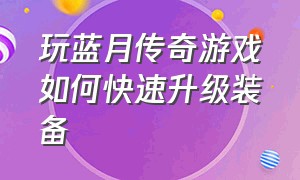 玩蓝月传奇游戏如何快速升级装备